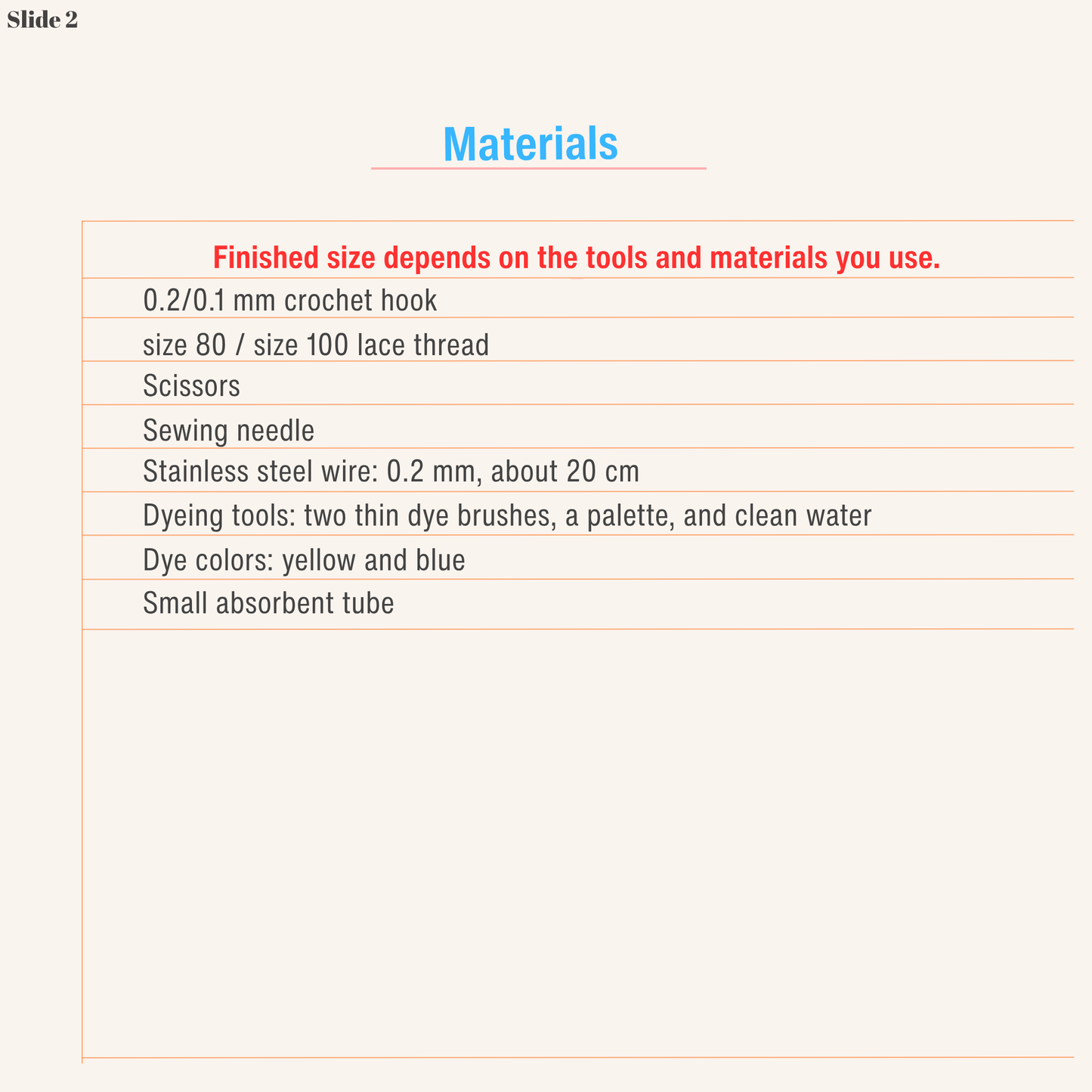 Slide 2

Materials

Finished size depends on the tools and materials you use.

0.2/0.1 mm crochet hook

size 80 / size 100 lace thread

Scissors

Sewing needle

Stainless steel wire: 0.2 mm, about 20 cm

Dyeing tools: two thin dye brushes, a palette, and clean water

Dye colors: yellow and blue

Small absorbent tube